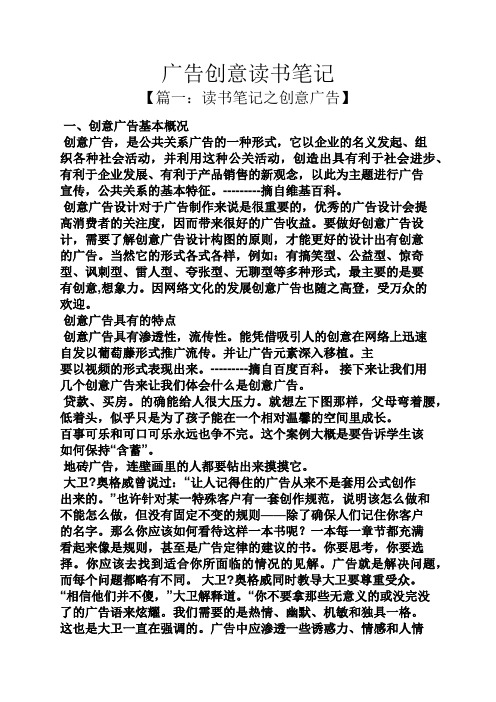 广告创意读书笔记

【篇一：读书笔记之创意广告】

一、创意广告基本概况

创意广告，是公共关系广告的一种形式，它以企业的名义发起、组织各种社会活动，并利用这种公关活动，创造出具有利于社会进步、有利于企业发展、有利于产品销售的新观念，以此为主题进行广告宣传，公共关系的基本特征。---------摘自维基百科。

创意广告设计对于广告制作来说是很重要的，优秀的广告设计会提高消费者的关注度，因而带来很好的广告收益。要做好创意广告设计，需要了解创意广告设计构图的原则，才能更好的设计出有创意的广告。当然它的形式各式各样，例如：有搞笑型、公益型、惊奇型、讽刺型、雷人型、夸张型、无聊型等多种形式，最主要的是要有创意,想象力。因网络文化的发展创意广告也随之高登，受万众的欢迎。

创意广告具有的特点

创意广告具有渗透性，流传性。能凭借吸引人的创意在网络上迅速自发以葡萄藤形式推广流传。并让广告元素深入移植。主要以视频的形式表现出来。---------摘自百度百科。 接下来让我们用几个创意广告来让我们体会什么是创意广告。

贷款、买房。的确能给人很大压力。就想左下图那样，父母弯着腰，低着头，似乎只是为了孩子能在一个相对温馨的空间里成长。

百事可乐和可口可乐永远也争不完。这个案例大概是要告诉学生该如何保持“含蓄”。

地砖广告，连壁画里的人都要钻出来摸摸它。

大卫?奥格威曾说过：“让人记得住的广告从来不是套用公式创作出来的。”也许针对某一特殊客户有一套创作规范，说明该怎么做和不能怎么做，但没有固定不变的规则——除了确保人们记住你客户的名字。那么你应该如何看待这样一本书呢？一本每一章节都充满看起来像是规则，甚至是广告定律的建议的书。你要思考，你要选择。你应该去找到适合你所面临的情况的见解。广告就是解决问题，而每个问题都略有不同。 大卫?奥格威同时教导大卫要尊重受众。“相信他们并不傻，”大卫解释道。“你不要拿那些无意义的或没完没了的广告语来炫耀。我们需要的是热情、幽默、机敏和独具一格。这也是大卫一直在强调的。广告中应渗透一些诱惑力、情感和人情